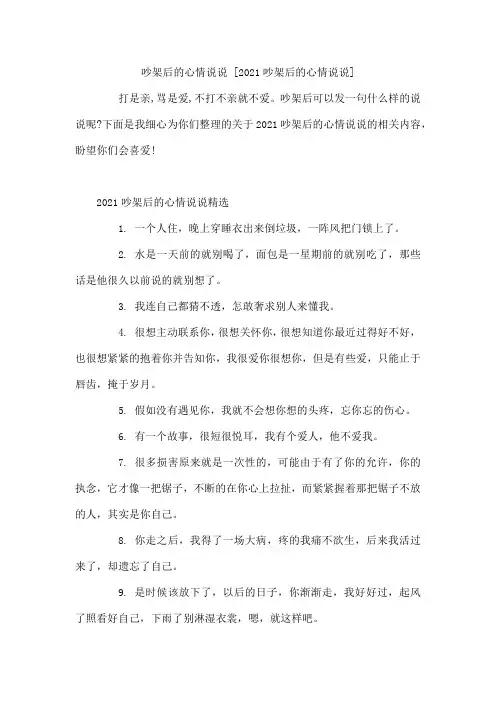 吵架后的心情说说 [2021吵架后的心情说说]

打是亲，骂是爱，不打不亲就不爱。吵架后可以发一句什么样的说说呢?下面是我细心为你们整理的关于2021吵架后的心情说说的相关内容，盼望你们会喜爱!

2021吵架后的心情说说精选

1. 一个人住，晚上穿睡衣出来倒垃圾，一阵风把门锁上了。

2. 水是一天前的就别喝了，面包是一星期前的就别吃了，那些话是他很久以前说的就别想了。

3. 我连自己都猜不透，怎敢奢求别人来懂我。

4. 很想主动联系你，很想关怀你，很想知道你最近过得好不好，也很想紧紧的抱着你并告知你，我很爱你很想你，但是有些爱，只能止于唇齿，掩于岁月。

5. 假如没有遇见你，我就不会想你想的头疼，忘你忘的伤心。

6. 有一个故事，很短很悦耳，我有个爱人，他不爱我。

7. 很多损害原来就是一次性的，可能由于有了你的允许，你的执念，它才像一把锯子，不断的在你心上拉扯，而紧紧握着那把锯子不放的人，其实是你自己。

8. 你走之后，我得了一场大病，疼的我痛不欲生，后来我活过来了，却遗忘了自己。

9. 是时候该放下了，以后的日子，你渐渐走，我好好过，起风了照看好自己，下雨了别淋湿衣裳，嗯，就这样吧。